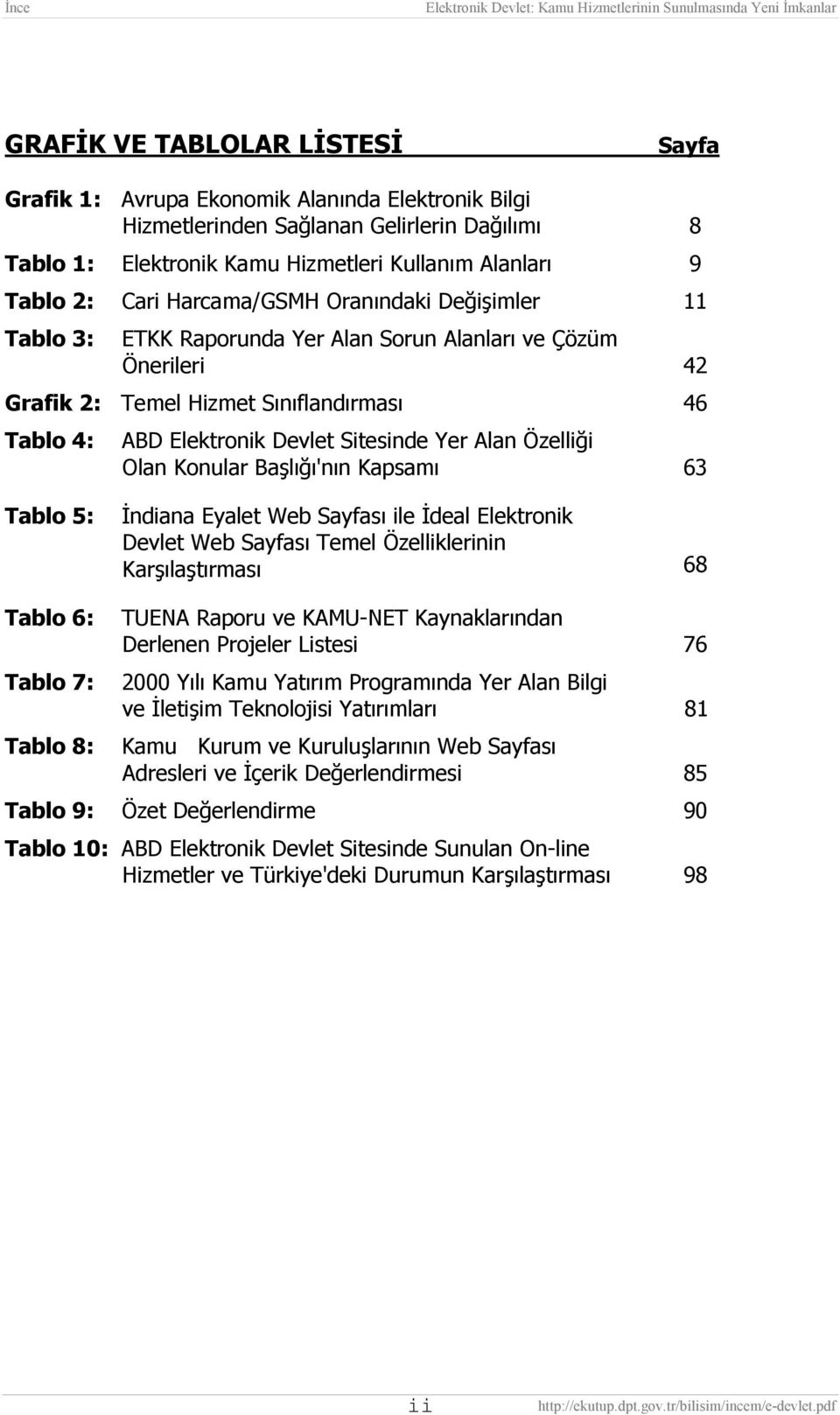 İnce Elektronik Devlet: Kamu Hizmetlerinin Sunulmasında Yeni İmkanlar

GRAFİK VE TABLOLAR LİSTESİ Sayfa

Grafik 1: Avrupa Ekonomik Alanında Elektronik Bilgi Hizmetlerinden Sağlanan Gelirlerin Dağılımı 8

Tablo 1: Elektronik Kamu Hizmetleri Kullanım Alanları 9

Tablo 2: Cari Harcama/GSMH Oranındaki Değişimler 11

Tablo 3: ETKK Raporunda Yer Alan Sorun Alanları ve Çözüm Önerileri 42

Grafik 2: Temel Hizmet Sınıflandırması 46

Tablo 4: ABD Elektronik Devlet Sitesinde Yer Alan Özelliği Olan Konular Başlığı'nın Kapsamı 63

Tablo 5: İndiana Eyalet Web Sayfası ile İdeal Elektronik Devlet Web Sayfası Temel Özelliklerinin Karşılaştırması 68

Tablo 6: TUENA Raporu ve KAMU-NET Kaynaklarından Derlenen Projeler Listesi 76

Tablo 7: 2000 Yılı Kamu Yatırım Programında Yer Alan Bilgi ve İletişim Teknolojisi Yatırımları 81

Tablo 8: Kamu Kurum ve Kuruluşlarının Web Sayfası Adresleri ve İçerik Değerlendirmesi 85

Tablo 9: Özet Değerlendirme 90

Tablo 10: ABD Elektronik Devlet Sitesinde Sunulan On-line Hizmetler ve Türkiye'deki Durumun Karşılaştırması 98

ii http://ekutup.dpt.gov.tr/bilisim/incem/e-devlet.pdf